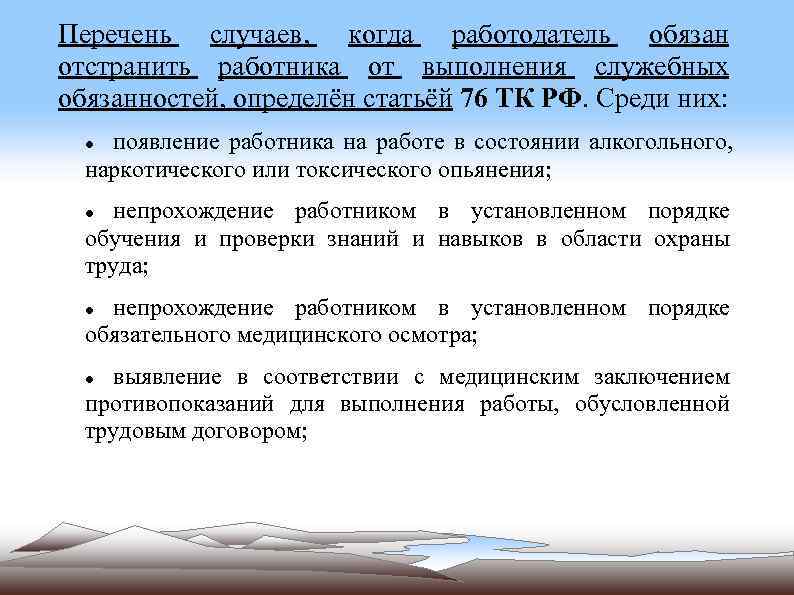 Перечень случаев, когда работодатель обязан отстранить работника от выполнения служебных обязанностей, определён статьёй 76 ТК РФ. Среди них:

• появление работника на работе в состоянии алкогольного, наркотического или токсического опьянения;

• непрохождение работником в установленном порядке обучения и проверки знаний и навыков в области охраны труда;

• непрохождение работником в установленном порядке обязательного медицинского осмотра;

• выявление в соответствии с медицинским заключением противопоказаний для выполнения работы, обусловленной трудовым договором;